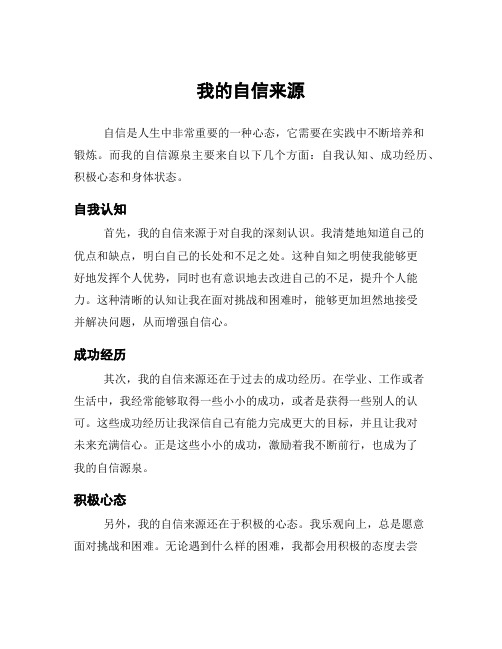 我的自信来源

自信是人生中非常重要的一种心态，它需要在实践中不断培养和锻炼。而我的自信源泉主要来自以下几个方面：自我认知、成功经历、积极心态和身体状态。

自我认知

首先，我的自信来源于对自我的深刻认识。我清楚地知道自己的优点和缺点，明白自己的长处和不足之处。这种自知之明使我能够更好地发挥个人优势，同时也有意识地去改进自己的不足，提升个人能力。这种清晰的认知让我在面对挑战和困难时，能够更加坦然地接受并解决问题，从而增强自信心。

成功经历

其次，我的自信来源还在于过去的成功经历。在学业、工作或者生活中，我经常能够取得一些小小的成功，或者是获得一些别人的认可。这些成功经历让我深信自己有能力完成更大的目标，并且让我对未来充满信心。正是这些小小的成功，激励着我不断前行，也成为了我的自信源泉。

积极心态

另外，我的自信来源还在于积极的心态。我乐观向上，总是愿意面对挑战和困难。无论遇到什么样的困难，我都会用积极的态度去尝